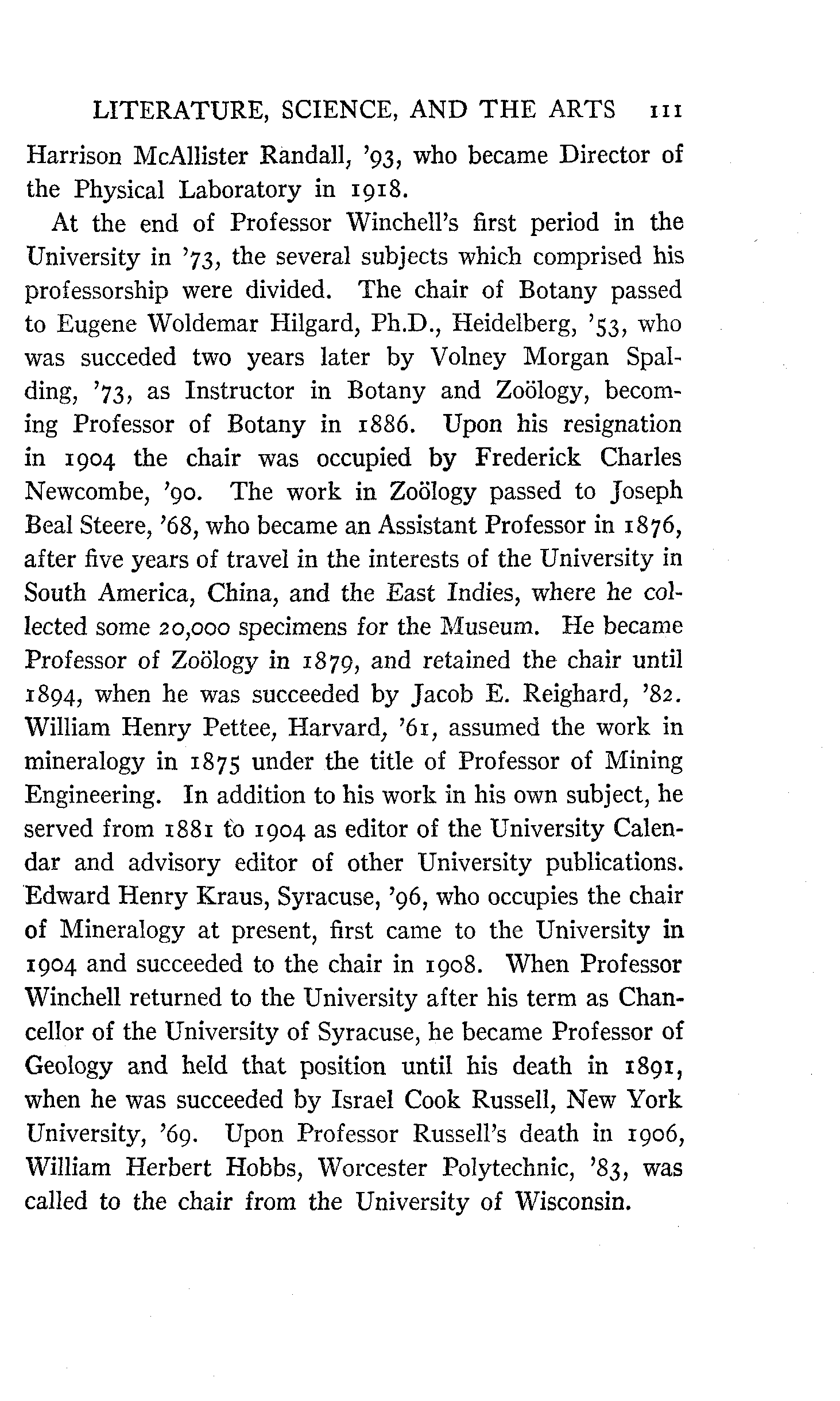 LITERATURE, SCIENCE, AND THE ARTS 111

Harrison McAllister Randall, '93, who became Director of the Physical Laboratory in 1918.

At the end of Professor Winchell's first period in the University in '73, the several subjects which comprised his professorship were divided. The chair of Botany passed to Eugene Woldemar Hilgard, Ph.D., Heidelberg, '53, who was succeded two years later by Volney Morgan Spalding, '73, as Instructor in Botany and Zoölogy, becoming Professor of Botany in 1886. Upon his resignation in 1904 the chair was occupied by Frederick Charles Newcombe, '90. The work in Zoölogy passed to Joseph Beal Steere, '68, who became an Assistant Professor in 1876, after five years of travel in the interests of the University in South America, China, and the East Indies, where he collected some 20,000 specimens for the Museum. He became Professor of Zoölogy in 1879, and retained the chair until 1894, when he was succeeded by Jacob E. Reighard, '82. William Henry Pettee, Harvard, '61, assumed the work in mineralogy in 1875 under the title of Professor of Mining Engineering. In addition to his work in his own subject, he served from 1881 to 1904 as editor of the University Calendar and advisory editor of other University publications. Edward Henry Kraus, Syracuse, '96, who occupies the chair of Mineralogy at present, first came to the University in 1904 and succeeded to the chair in 1908. When Professor Winchell returned to the University after his term as Chancellor of the University of Syracuse, he became Professor of Geology and held that position until his death in 1891, when he was succeeded by Israel Cook Russell, New York University, '69. Upon Professor Russell's death in 1906, William Herbert Hobbs, Worcester Polytechnic, '83, was called to the chair from the University of Wisconsin.